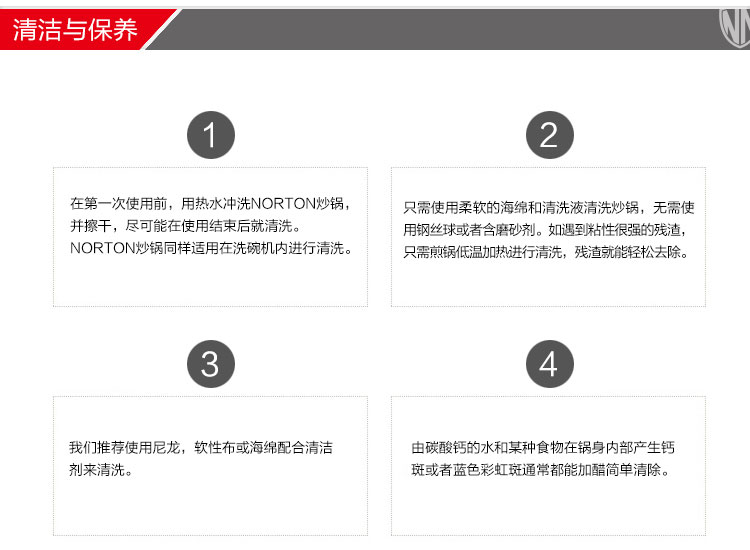 清洁与保养

1

在第一次使用前，用热水冲洗NORTON炒锅，并擦干，尽可能在使用结束后就清洗。
NORTON炒锅同样适用在洗碗机内进行清洗。

2

只需使用柔软的海绵和清洗液清洗炒锅，无需使用钢丝球或者含磨砂剂。如遇到粘性很强的残渣，只需煎锅低温加热进行清洗，残渣就能轻松去除。

3

我们推荐使用尼龙，软性布或海绵配合清洁剂来清洗。

4

由碳酸钙的水和某种食物在锅身内部产生钙斑或者蓝色彩虹斑通常都能加醋简单清除。